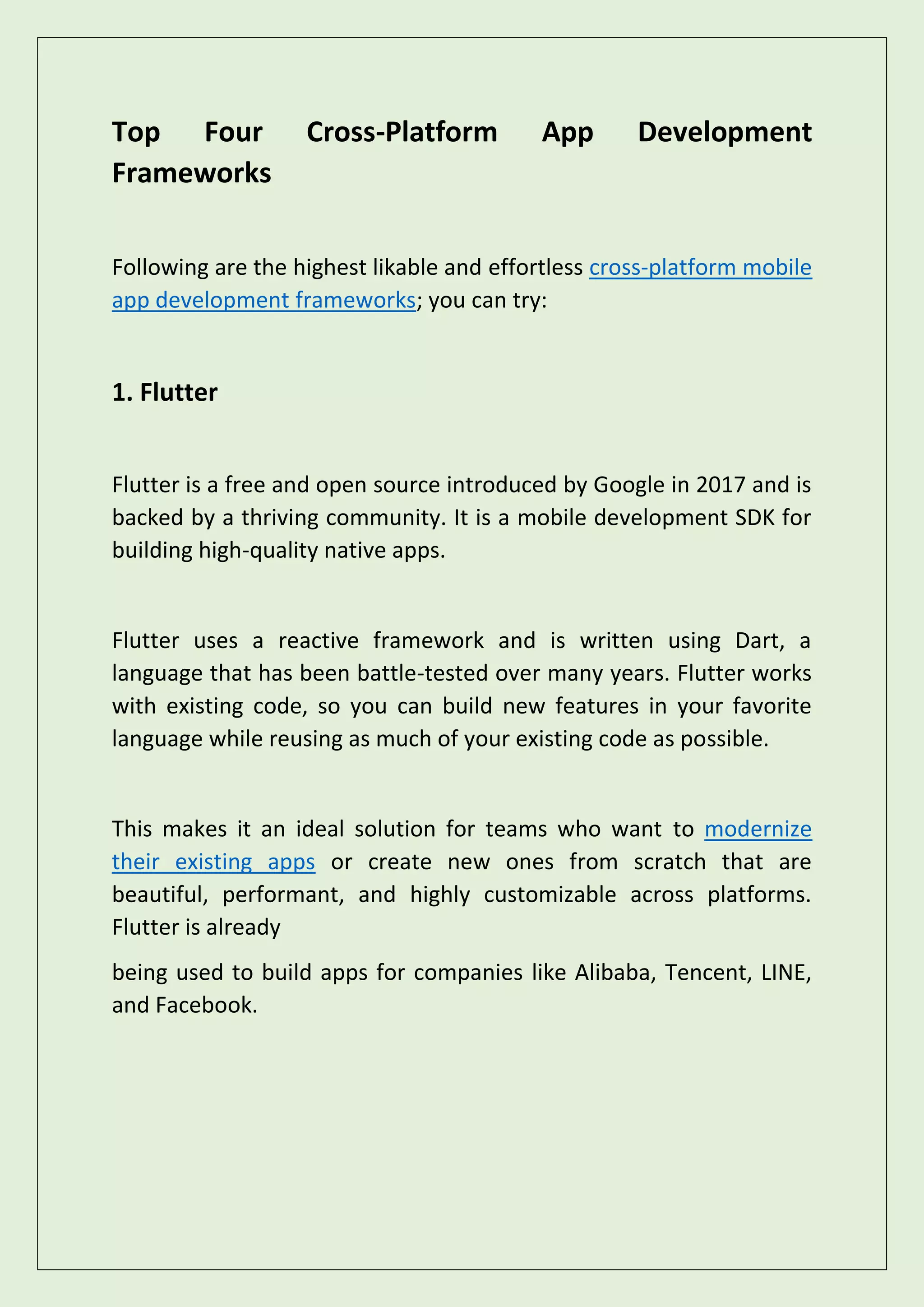 Top Four Cross-Platform App Development Frameworks

Following are the highest likable and effortless cross-platform mobile app development frameworks; you can try:

1. Flutter

Flutter is a free and open source introduced by Google in 2017 and is backed by a thriving community. It is a mobile development SDK for building high-quality native apps.

Flutter uses a reactive framework and is written using Dart, a language that has been battle-tested over many years. Flutter works with existing code, so you can build new features in your favorite language while reusing as much of your existing code as possible.

This makes it an ideal solution for teams who want to modernize their existing apps or create new ones from scratch that are beautiful, performant, and highly customizable across platforms. Flutter is already

being used to build apps for companies like Alibaba, Tencent, LINE, and Facebook.